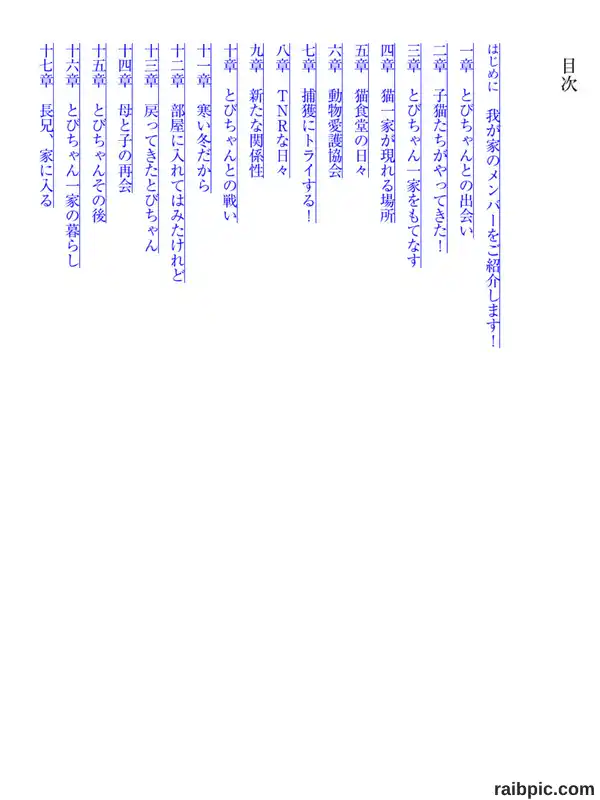 目次

はじめに　我が家のメンバーをご紹介します！
一章　とびちゃんとの出会い
二章　子猫たちがやってきた！
三章　とびちゃん一家をもてなす
四章　猫一家が現れる場所
五章　猫食堂の日々
六章　動物愛護協会
七章　捕獲にトライする！
八章　TNRな日々
九章　新たな関係性
十章　とびちゃんとの戦い
十一章　寒い冬だから
十二章　部屋に入れてはみたけれど
十三章　戻ってきたとびちゃん
十四章　母と子の再会
十五章　とびちゃんその後
十六章　とびちゃん一家の暮らし
十七章　長兄、家に入る

raibpic.com